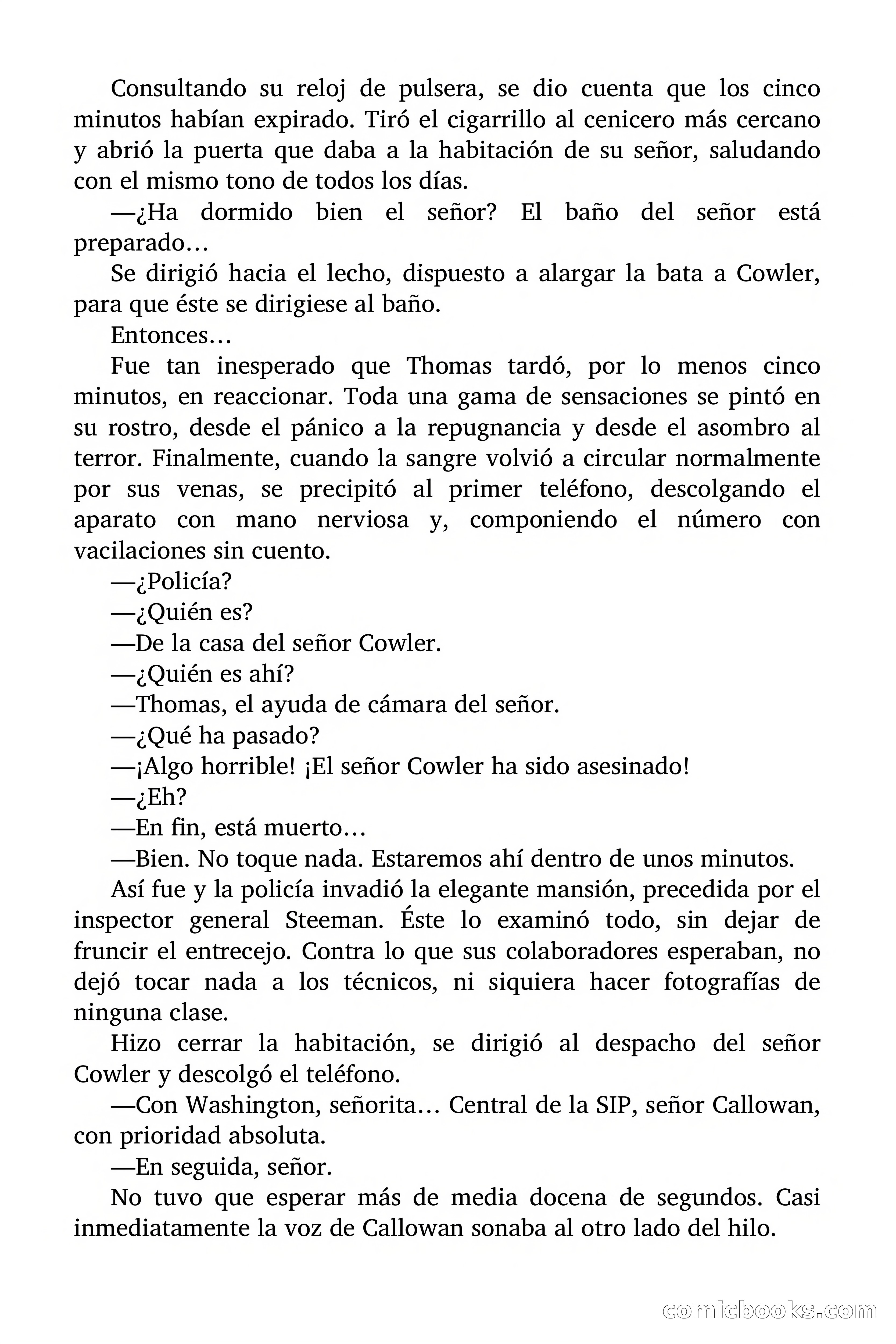 Consultando su reloj de pulsera, se dio cuenta que los cinco minutos habían expirado. Tiró el cigarrillo al cenicero más cercano y abrió la puerta que daba a la habitación de su señor, saludando con el mismo tono de todos los días.

—¿Ha dormido bien el señor? El baño del señor está preparado…

Se dirigió hacia el lecho, dispuesto a alargar la bata a Cowler, para que éste se dirigiese al baño.

Entonces…

Fue tan inesperado que Thomas tardó, por lo menos cinco minutos, en reaccionar. Toda una gama de sensaciones se pintó en su rostro, desde el pánico a la repugnancia y desde el asombro al terror. Finalmente, cuando la sangre volvió a circular normalmente por sus venas, se precipitó al primer teléfono, descolgando el aparato con mano nerviosa y, componiendo el número con vacilaciones sin cuento.

—¿Policía?

—¿Quién es?

—De la casa del señor Cowler.

—¿Quién es ahí?

—Thomas, el ayuda de cámara del señor.

—¿Qué ha pasado?

—¡Algo horrible! ¡El señor Cowler ha sido asesinado!

—¿Eh?

—En fin, está muerto…

—Bien. No toque nada. Estaremos ahí dentro de unos minutos.

Así fue y la policía invadió la elegante mansión, precedida por el inspector general Steeman. Éste lo examinó todo, sin dejar de fruncir el entrecejo. Contra lo que sus colaboradores esperaban, no dejó tocar nada a los técnicos, ni siquiera hacer fotografías de ninguna clase.

Hizo cerrar la habitación, se dirigió al despacho del señor Cowler y descolgó el teléfono.

—Con Washington, señorita… Central de la SIP, señor Callowan, con prioridad absoluta.

—En seguida, señor.

No tuvo que esperar más de media docena de segundos. Casi inmediatamente la voz de Callowan sonaba al otro lado del hilo.

comicbooks.com